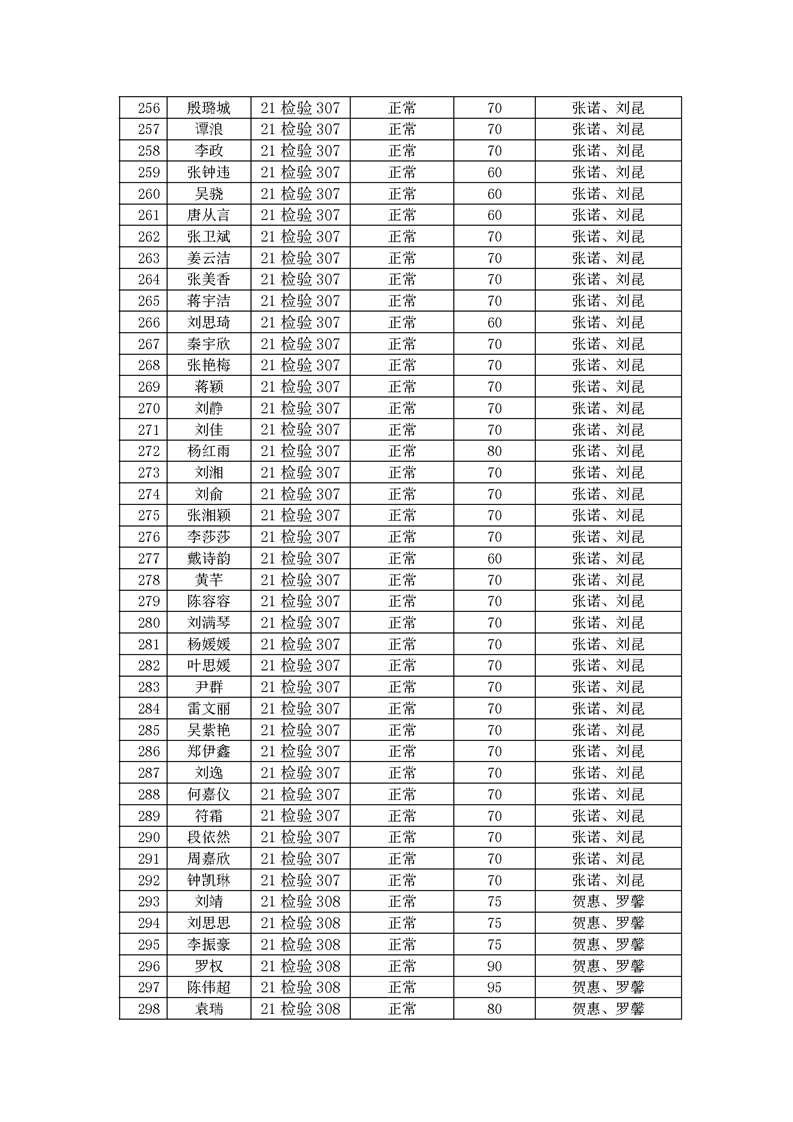 | 256 | 殷璐城 | 21 检验 307 | 正常 | 70 | 张诺、刘昆 |
|---|---|---|---|---|---|
| 257 | 谭浪 | 21 检验 307 | 正常 | 70 | 张诺、刘昆 |
| 258 | 李政 | 21 检验 307 | 正常 | 70 | 张诺、刘昆 |
| 259 | 张钟违 | 21 检验 307 | 正常 | 60 | 张诺、刘昆 |
| 260 | 吴骁 | 21 检验 307 | 正常 | 60 | 张诺、刘昆 |
| 261 | 唐从言 | 21 检验 307 | 正常 | 60 | 张诺、刘昆 |
| 262 | 张卫斌 | 21 检验 307 | 正常 | 70 | 张诺、刘昆 |
| 263 | 姜云洁 | 21 检验 307 | 正常 | 70 | 张诺、刘昆 |
| 264 | 张美香 | 21 检验 307 | 正常 | 70 | 张诺、刘昆 |
| 265 | 蒋宇洁 | 21 检验 307 | 正常 | 70 | 张诺、刘昆 |
| 266 | 刘思琦 | 21 检验 307 | 正常 | 60 | 张诺、刘昆 |
| 267 | 秦宇欣 | 21 检验 307 | 正常 | 70 | 张诺、刘昆 |
| 268 | 张艳梅 | 21 检验 307 | 正常 | 70 | 张诺、刘昆 |
| 269 | 蒋颖 | 21 检验 307 | 正常 | 70 | 张诺、刘昆 |
| 270 | 刘静 | 21 检验 307 | 正常 | 70 | 张诺、刘昆 |
| 271 | 刘佳 | 21 检验 307 | 正常 | 70 | 张诺、刘昆 |
| 272 | 杨红雨 | 21 检验 307 | 正常 | 80 | 张诺、刘昆 |
| 273 | 刘湘 | 21 检验 307 | 正常 | 70 | 张诺、刘昆 |
| 274 | 刘俞 | 21 检验 307 | 正常 | 70 | 张诺、刘昆 |
| 275 | 张湘颖 | 21 检验 307 | 正常 | 70 | 张诺、刘昆 |
| 276 | 李莎莎 | 21 检验 307 | 正常 | 70 | 张诺、刘昆 |
| 277 | 戴诗韵 | 21 检验 307 | 正常 | 60 | 张诺、刘昆 |
| 278 | 黄芊 | 21 检验 307 | 正常 | 70 | 张诺、刘昆 |
| 279 | 陈容容 | 21 检验 307 | 正常 | 70 | 张诺、刘昆 |
| 280 | 刘满琴 | 21 检验 307 | 正常 | 70 | 张诺、刘昆 |
| 281 | 杨媛媛 | 21 检验 307 | 正常 | 70 | 张诺、刘昆 |
| 282 | 叶思媛 | 21 检验 307 | 正常 | 70 | 张诺、刘昆 |
| 283 | 尹群 | 21 检验 307 | 正常 | 70 | 张诺、刘昆 |
| 284 | 雷文丽 | 21 检验 307 | 正常 | 70 | 张诺、刘昆 |
| 285 | 吴紫艳 | 21 检验 307 | 正常 | 70 | 张诺、刘昆 |
| 286 | 郑伊鑫 | 21 检验 307 | 正常 | 70 | 张诺、刘昆 |
| 287 | 刘逸 | 21 检验 307 | 正常 | 70 | 张诺、刘昆 |
| 288 | 何嘉仪 | 21 检验 307 | 正常 | 70 | 张诺、刘昆 |
| 289 | 符霜 | 21 检验 307 | 正常 | 70 | 张诺、刘昆 |
| 290 | 段依然 | 21 检验 307 | 正常 | 70 | 张诺、刘昆 |
| 291 | 周嘉欣 | 21 检验 307 | 正常 | 70 | 张诺、刘昆 |
| 292 | 钟凯琳 | 21 检验 307 | 正常 | 70 | 张诺、刘昆 |
| 293 | 刘靖 | 21 检验 308 | 正常 | 75 | 贺惠、罗馨 |
| 294 | 刘思思 | 21 检验 308 | 正常 | 75 | 贺惠、罗馨 |
| 295 | 李振豪 | 21 检验 308 | 正常 | 75 | 贺惠、罗馨 |
| 296 | 罗权 | 21 检验 308 | 正常 | 90 | 贺惠、罗馨 |
| 297 | 陈伟超 | 21 检验 308 | 正常 | 95 | 贺惠、罗馨 |
| 298 | 袁瑞 | 21 检验 308 | 正常 | 80 | 贺惠、罗馨 |